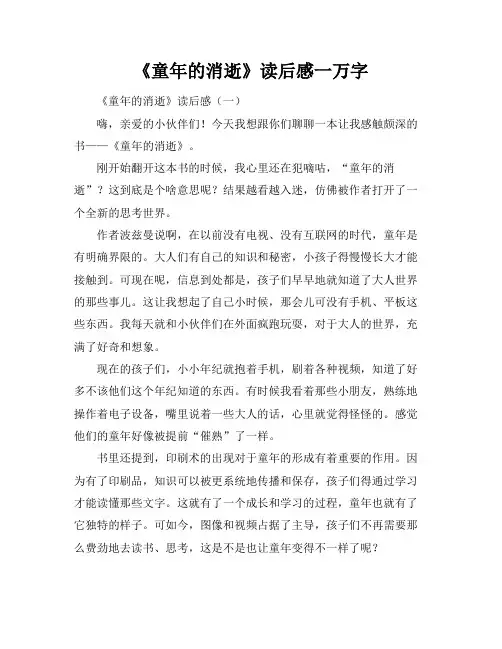 《童年的消逝》读后感一万字

《童年的消逝》读后感（一）

嗨，亲爱的小伙伴们！今天我想跟你们聊聊一本让我感触颇深的书——《童年的消逝》。

刚开始翻开这本书的时候，我心里还在犯嘀咕，“童年的消逝”？这到底是个啥意思呢？结果越看越入迷，仿佛被作者打开了一个全新的思考世界。

作者波兹曼说啊，在以前没有电视、没有互联网的时代，童年是有明确界限的。大人们有自己的知识和秘密，小孩子得慢慢长大才能接触到。可现在呢，信息到处都是，孩子们早早地就知道了大人世界的那些事儿。这让我想起了自己小时候，那会儿可没有手机、平板这些东西。我每天就和小伙伴们在外面疯跑玩耍，对于大人的世界，充满了好奇和想象。

现在的孩子们，小小年纪就抱着手机，刷着各种视频，知道了好多不该他们这个年纪知道的东西。有时候我看着那些小朋友，熟练地操作着电子设备，嘴里说着一些大人的话，心里就觉得怪怪的。感觉他们的童年好像被提前“催熟”了一样。

书里还提到，印刷术的出现对于童年的形成有着重要的作用。因为有了印刷品，知识可以被更系统地传播和保存，孩子们得通过学习才能读懂那些文字。这就有了一个成长和学习的过程，童年也就有了它独特的样子。可如今，图像和视频占据了主导，孩子们不再需要那么费劲地去读书、思考，这是不是也让童年变得不一样了呢？